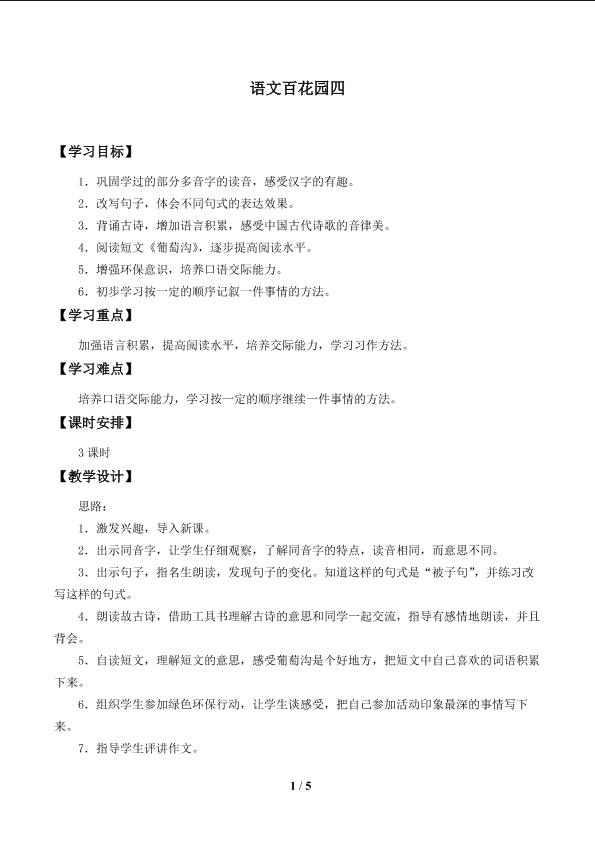 语文百花园四

【学习目标】

1．巩固学过的部分多音字的读音，感受汉字的有趣。

2．改写句子，体会不同句式的表达效果。

3．背诵古诗，增加语言积累，感受中国古代诗歌的音律美。

4．阅读短文《葡萄沟》，逐步提高阅读水平。

5．增强环保意识，培养口语交际能力。

6．初步学习按一定的顺序记叙一件事情的方法。

【学习重点】

加强语言积累，提高阅读水平，培养交际能力，学习习作方法。

【学习难点】

培养口语交际能力，学习按一定的顺序继续一件事情的方法。

【课时安排】

3 课时

【教学设计】

思路：

1．激发兴趣，导入新课。

2．出示同音字，让学生仔细观察，了解同音字的特点，读音相同，而意思不同。

3．出示句子，指名生朗读，发现句子的变化。知道这样的句式是“被子句”，并练习改写这样的句式。

4．朗读故古诗，借助工具书理解古诗的意思和同学一起交流，指导有感情地朗读，并且背会。

5．自读短文，理解短文的意思，感受葡萄沟是个好地方，把短文中自己喜欢的词语积累下来。

6．组织学生参加绿色环保行动，让学生谈感受，把自己参加活动印象最深的事情写下来。

7．指导学生评讲作文。

1 / 5